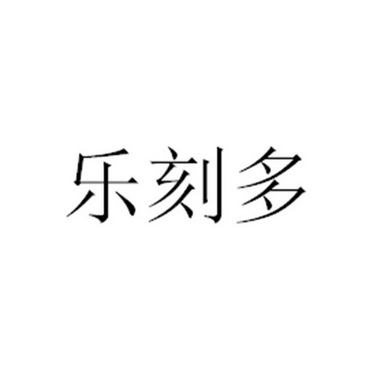 乐刻多